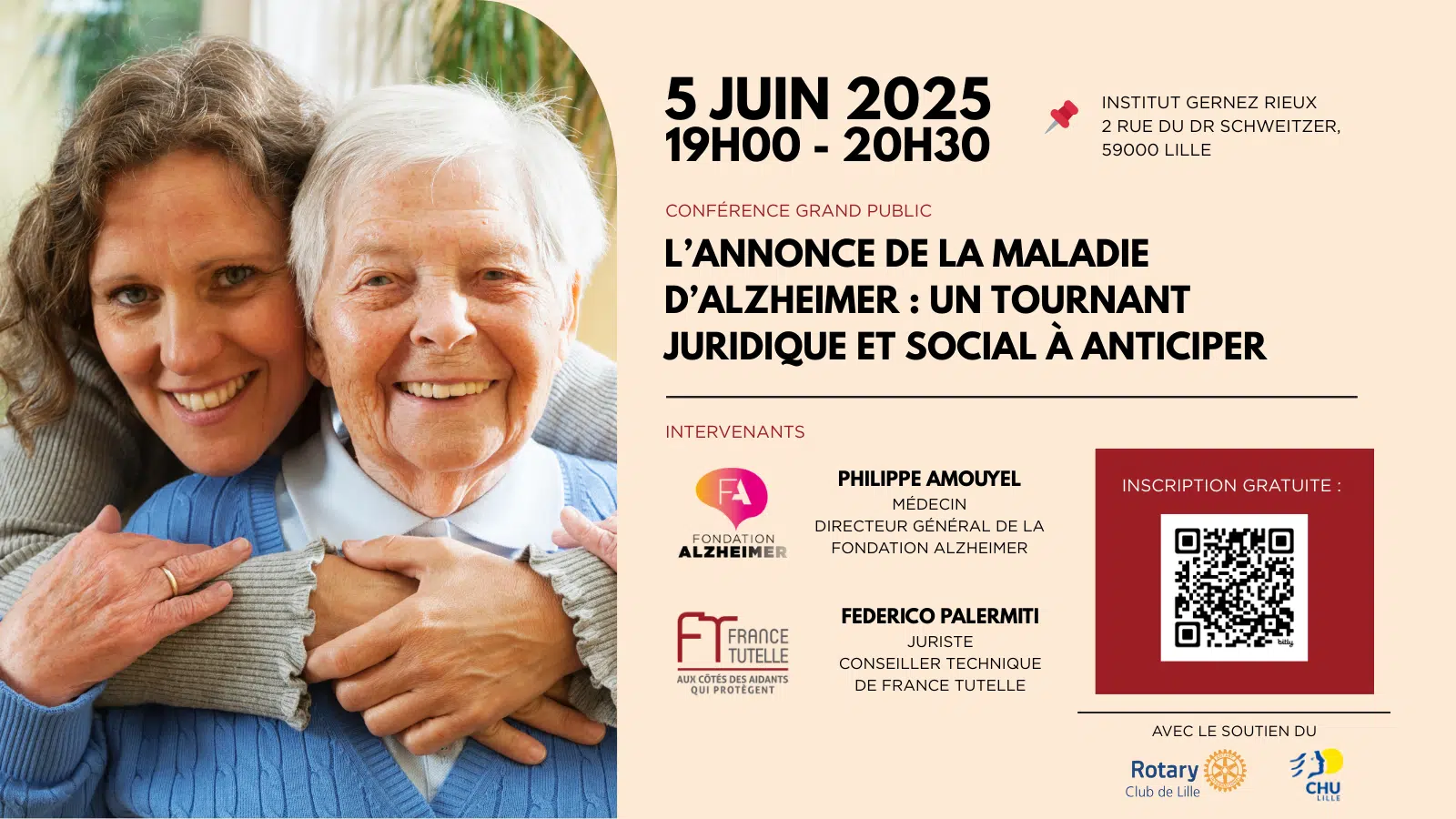 5 JUIN 2025
19H00 - 20H30

INSTITUT GERNEZ RIEUX
2 RUE DU DR SCHWEITZER,
59000 LILLE

CONFÉRENCE GRAND PUBLIC

L'ANNONCE DE LA MALADIE D'ALZHEIMER : UN TOURNANT JURIDIQUE ET SOCIAL À ANTICIPER

INTERVENANTS

FA
FONDATION
ALZHEIMER

PHILIPPE AMOUYEL
MÉDECIN
DIRECTEUR GÉNÉRAL DE LA FONDATION ALZHEIMER

FT FRANCE TUTELLE
AUX CÔTÉS DES AIDANTS QUI PROTÈGENT

FEDERICO PALERMITI
JURISTE
CONSEILLER TECHNIQUE DE FRANCE TUTELLE

INSCRIPTION GRATUITE :

bitly

AVEC LE SOUTIEN DU

Rotary
Club de Lille

CHU
LILLE